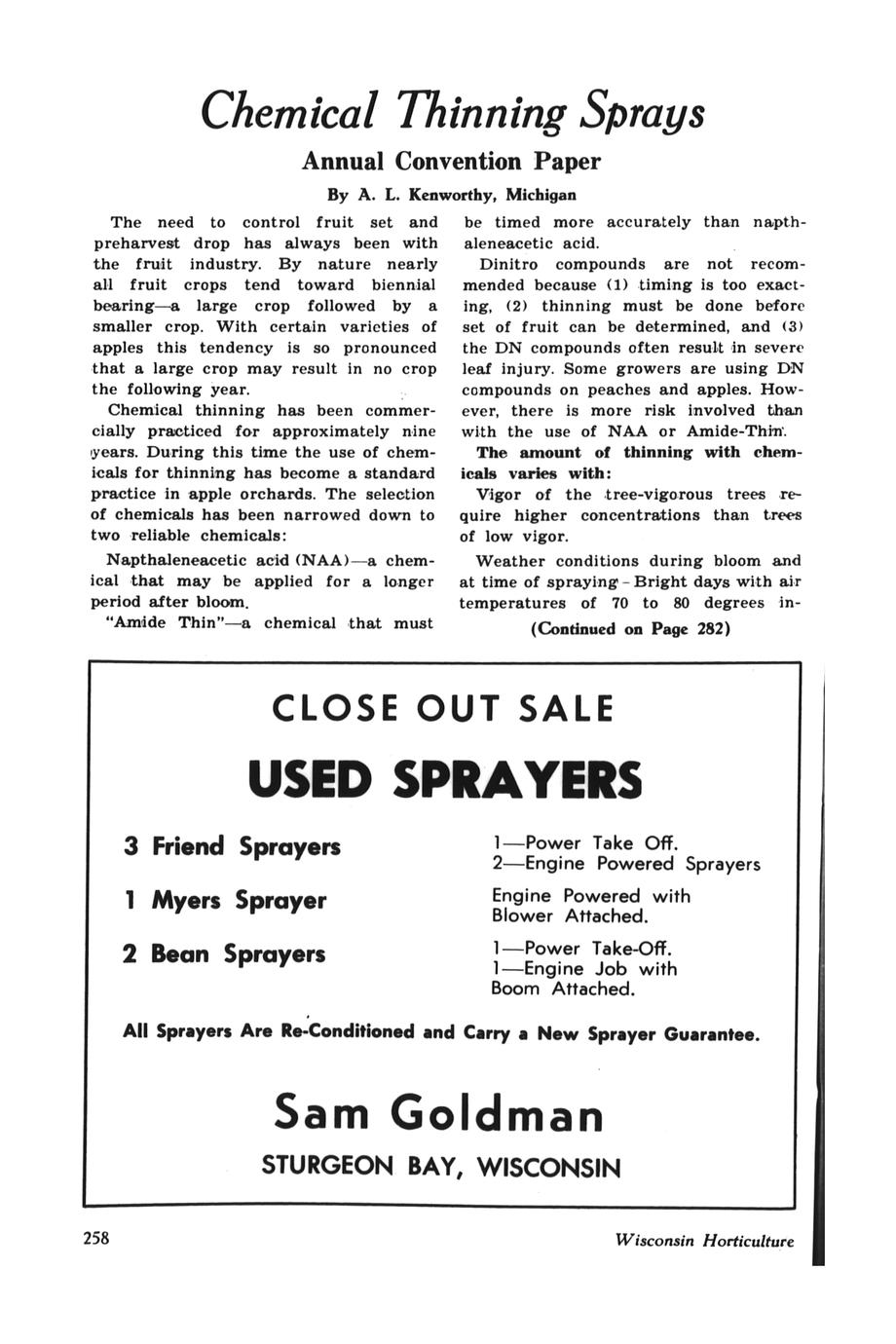 Chemical Thinning Sprays

Annual Convention Paper

By A. L. Kenworthy, Michigan

The need to control fruit set and preharvest drop has always been with the fruit industry. By nature nearly all fruit crops tend toward biennial bearing—a large crop followed by a smaller crop. With certain varieties of apples this tendency is so pronounced that a large crop may result in no crop the following year.

Chemical thinning has been commercially practiced for approximately nine years. During this time the use of chemicals for thinning has become a standard practice in apple orchards. The selection of chemicals has been narrowed down to two reliable chemicals:

Napthaleneacetic acid (NAA)—a chemical that may be applied for a longer period after bloom.

"Amide Thin"—a chemical that must be timed more accurately than napthaleneacetic acid.

Dinitro compounds are not recommended because (1) timing is too exacting, (2) thinning must be done before set of fruit can be determined, and (3) the DN compounds often result in severe leaf injury. Some growers are using DN compounds on peaches and apples. However, there is more risk involved than with the use of NAA or Amide-Thin.

The amount of thinning with chemicals varies with:

Vigor of the tree-vigorous trees require higher concentrations than trees of low vigor.

Weather conditions during bloom and at time of spraying - Bright days with air temperatures of 70 to 80 degrees in-

(Continued on Page 282)

CLOSE OUT SALE

USED SPRAYERS

3 Friend Sprayers

1—Power Take Off.
2—Engine Powered Sprayers

1 Myers Sprayer

Engine Powered with Blower Attached.

2 Bean Sprayers

1—Power Take-Off.
1—Engine Job with Boom Attached.

All Sprayers Are Re-Conditioned and Carry a New Sprayer Guarantee.

Sam Goldman

STURGEON BAY, WISCONSIN

258

Wisconsin Horticulture